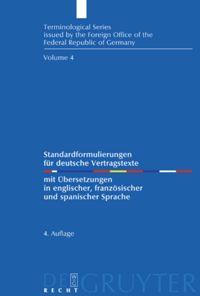 Terminological Series
issued by the Foreign Office of the
Federal Republic of Germany

Volume 4

Standardformulierungen
für deutsche Vertragstexte

mit Übersetzungen
in englischer, französischer
und spanischer Sprache

4. Auflage

DE GRUYTER
RECHT